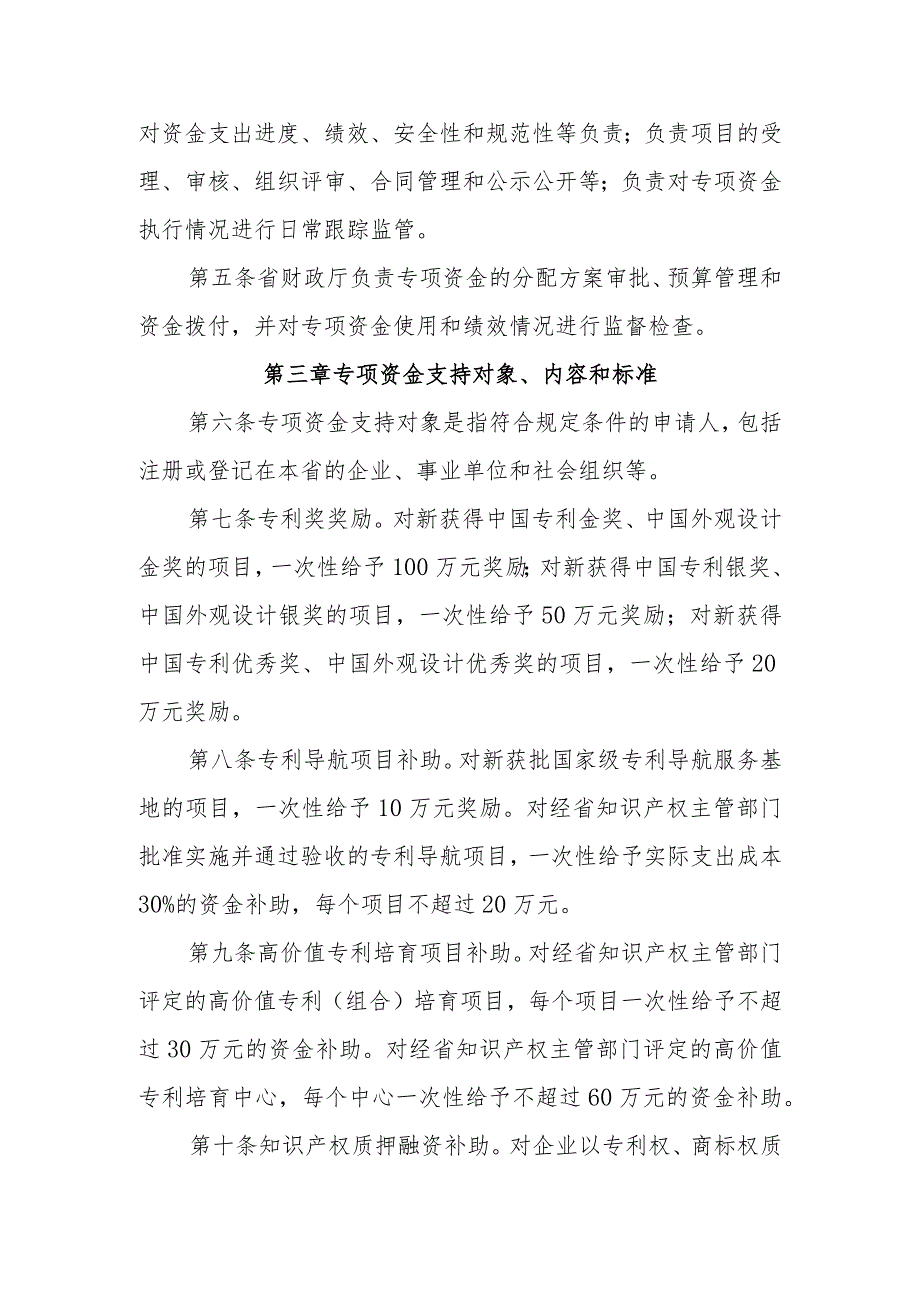 对资金支出进度、绩效、安全性和规范性等负责；负责项目的受理、审核、组织评审、合同管理和公示公开等；负责对专项资金执行情况进行日常跟踪监管。

第五条省财政厅负责专项资金的分配方案审批、预算管理和资金拨付，并对专项资金使用和绩效情况进行监督检查。

第三章专项资金支持对象、内容和标准

第六条专项资金支持对象是指符合规定条件的申请人，包括注册或登记在本省的企业、事业单位和社会组织等。

第七条专利奖奖励。对新获得中国专利金奖、中国外观设计金奖的项目，一次性给予100万元奖励;对新获得中国专利银奖、中国外观设计银奖的项目，一次性给予50万元奖励；对新获得中国专利优秀奖、中国外观设计优秀奖的项目，一次性给予20万元奖励。

第八条专利导航项目补助。对新获批国家级专利导航服务基地的项目，一次性给予10万元奖励。对经省知识产权主管部门批准实施并通过验收的专利导航项目，一次性给予实际支出成本30%的资金补助，每个项目不超过20万元。

第九条高价值专利培育项目补助。对经省知识产权主管部门评定的高价值专利（组合）培育项目，每个项目一次性给予不超过30万元的资金补助。对经省知识产权主管部门评定的高价值专利培育中心，每个中心一次性给予不超过60万元的资金补助。

第十条知识产权质押融资补助。对企业以专利权、商标权质